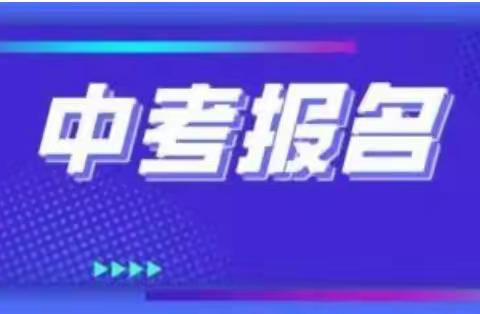 中考报名